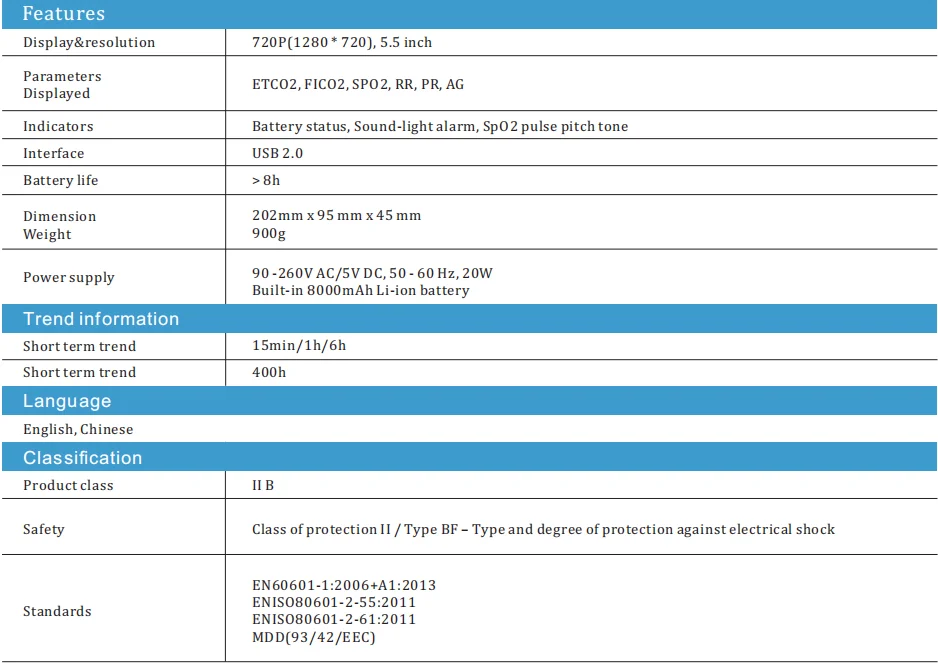 Features

| | |
|---|---|
| Display&resolution | 720P(1280 * 720), 5.5 inch |
| Parameters Displayed | ETCO2, FICO2, SPO2, RR, PR, AG |
| Indicators | Battery status, Sound-light alarm, SpO2 pulse pitch tone |
| Interface | USB 2.0 |
| Battery life | > 8h |
| Dimension Weight | 202mm x 95 mm x 45 mm 900g |
| Power supply | 90 -260V AC/5V DC, 50 - 60 Hz, 20W Built-in 8000mAh Li-ion battery |

Trend information

| | |
|---|---|
| Short term trend | 15min/1h/6h |
| Short term trend | 400h |

Language

English, Chinese

Classification

| | |
|---|---|
| Product class | II B |
| Safety | Class of protection II / Type BF – Type and degree of protection against electrical shock |
| Standards | EN60601-1:2006+A1:2013 ENISO80601-2-55:2011 ENISO80601-2-61:2011 MDD(93/42/EEC) |